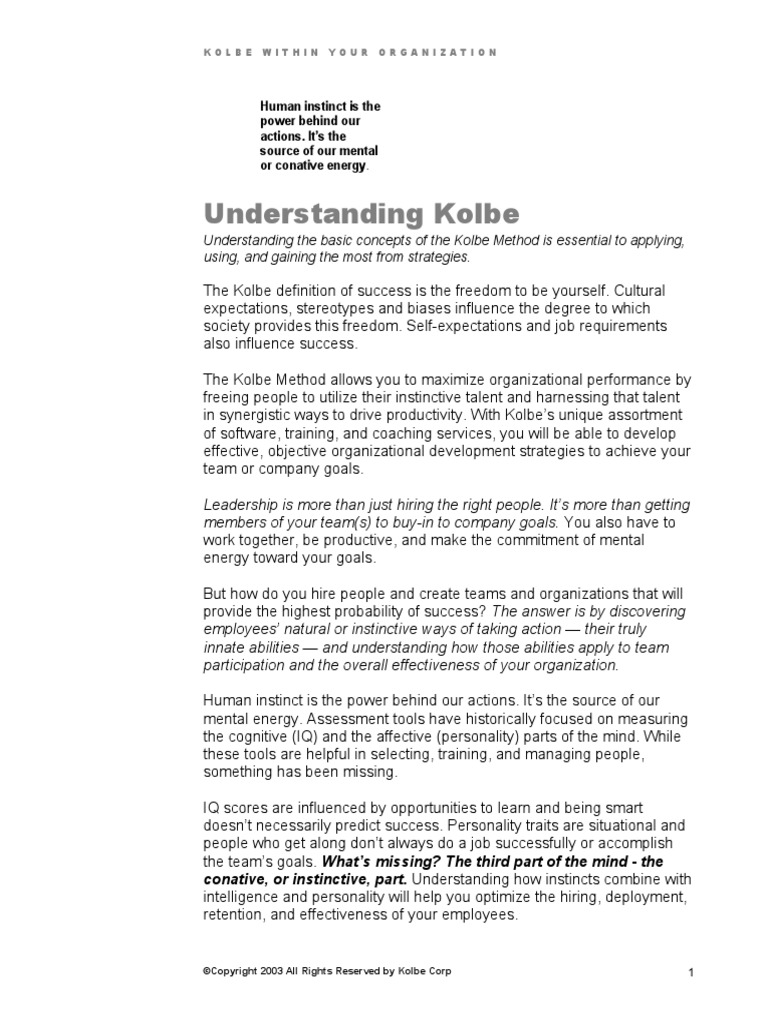 KOLBE WITHIN YOUR ORGANIZATION

Human instinct is the power behind our actions. It's the source of our mental or conative energy.

Understanding Kolbe

Understanding the basic concepts of the Kolbe Method is essential to applying, using, and gaining the most from strategies.

The Kolbe definition of success is the freedom to be yourself. Cultural expectations, stereotypes and biases influence the degree to which society provides this freedom. Self-expectations and job requirements also influence success.

The Kolbe Method allows you to maximize organizational performance by freeing people to utilize their instinctive talent and harnessing that talent in synergistic ways to drive productivity. With Kolbe's unique assortment of software, training, and coaching services, you will be able to develop effective, objective organizational development strategies to achieve your team or company goals.

Leadership is more than just hiring the right people. It's more than getting members of your team(s) to buy-in to company goals. You also have to work together, be productive, and make the commitment of mental energy toward your goals.

But how do you hire people and create teams and organizations that will provide the highest probability of success? The answer is by discovering employees' natural or instinctive ways of taking action — their truly innate abilities — and understanding how those abilities apply to team participation and the overall effectiveness of your organization.

Human instinct is the power behind our actions. It's the source of our mental energy. Assessment tools have historically focused on measuring the cognitive (IQ) and the affective (personality) parts of the mind. While these tools are helpful in selecting, training, and managing people, something has been missing.

IQ scores are influenced by opportunities to learn and being smart doesn't necessarily predict success. Personality traits are situational and people who get along don't always do a job successfully or accomplish the team's goals. What's missing? The third part of the mind - the conative, or instinctive, part. Understanding how instincts combine with intelligence and personality will help you optimize the hiring, deployment, retention, and effectiveness of your employees.

©Copyright 2003 All Rights Reserved by Kolbe Corp

1